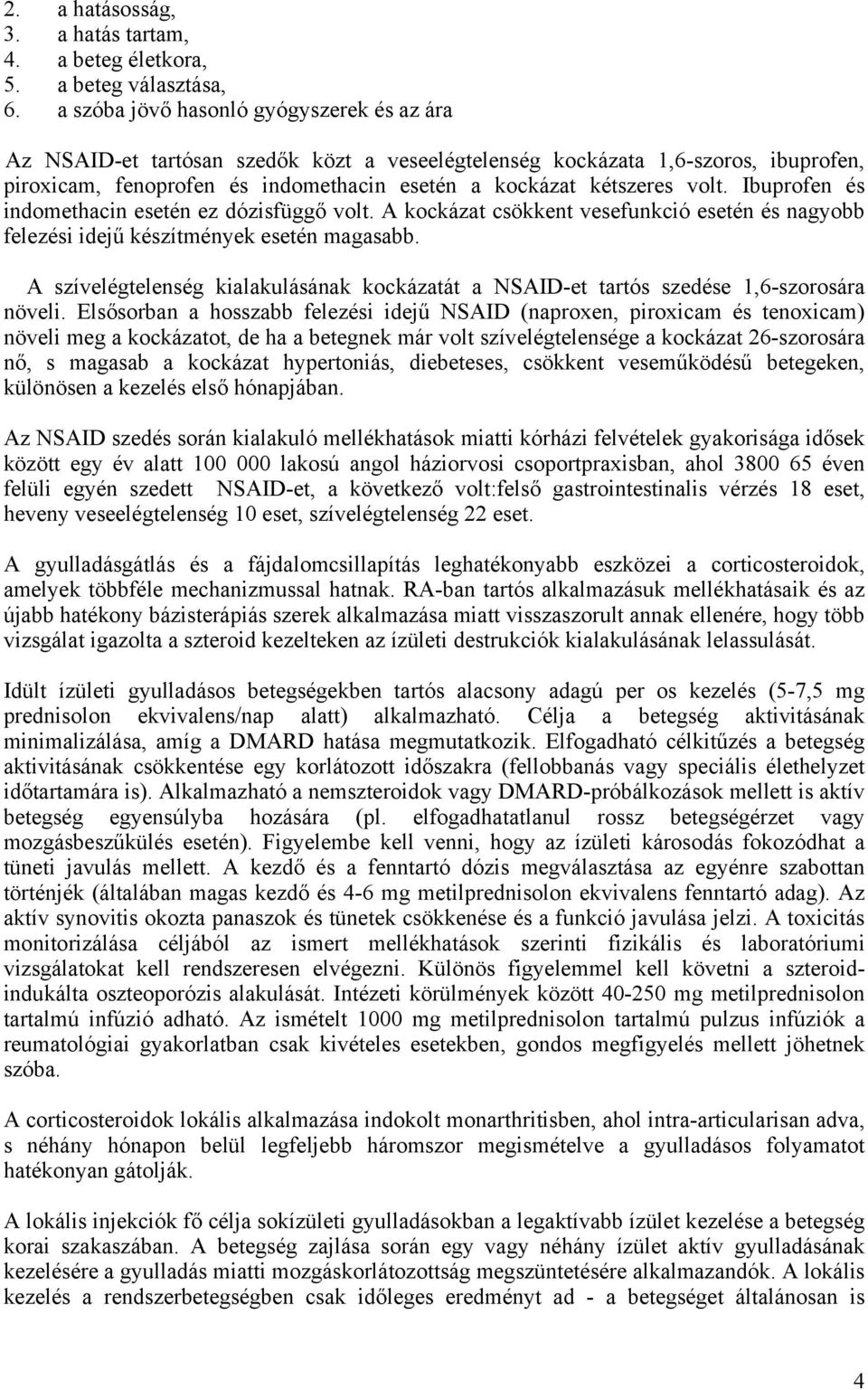 2. a hatásosság,
3. a hatás tartam,
4. a beteg életkora,
5. a beteg választása,
6. a szóba jövő hasonló gyógyszerek és az ára

Az NSAID-et tartósan szedők közt a veseelégtelenség kockázata 1,6-szoros, ibuprofen, piroxicam, fenoprofen és indomethacin esetén a kockázat kétszeres volt. Ibuprofen és indomethacin esetén ez dózisfüggő volt. A kockázat csökkent vesefunkció esetén és nagyobb felezési idejű készítmények esetén magasabb.

A szívelégtelenség kialakulásának kockázatát a NSAID-et tartós szedése 1,6-szorosára növeli. Elsősorban a hosszabb felezési idejű NSAID (naproxen, piroxicam és tenoxicam) növeli meg a kockázatot, de ha a betegnek már volt szívelégtelensége a kockázat 26-szorosára nő, s magasab a kockázat hypertoniás, diebeteses, csökkent veseműködésű betegeken, különösen a kezelés első hónapjában.

Az NSAID szedés során kialakuló mellékhatások miatti kórházi felvételek gyakorisága idősek között egy év alatt 100 000 lakosú angol háziorvosi csoportpraxisban, ahol 3800 65 éven felüli egyén szedett NSAID-et, a következő volt:felső gastrointestinalis vérzés 18 eset, heveny veseelégtelenség 10 eset, szívelégtelenség 22 eset.

A gyulladásgátlás és a fájdalomcsillapítás leghatékonyabb eszközei a corticosteroidok, amelyek többféle mechanizmussal hatnak. RA-ban tartós alkalmazásuk mellékhatásaik és az újabb hatékony bázisterápiás szerek alkalmazása miatt visszaszorult annak ellenére, hogy több vizsgálat igazolta a szteroid kezelteken az ízületi destrukciók kialakulásának lelassulását.

Idült ízületi gyulladásos betegségekben tartós alacsony adagú per os kezelés (5-7,5 mg prednisolon ekvivalens/nap alatt) alkalmazható. Célja a betegség aktivitásának minimalizálása, amíg a DMARD hatása megmutatkozik. Elfogadható célkitűzés a betegség aktivitásának csökkentése egy korlátozott időszakra (fellobbanás vagy speciális élethelyzet időtartamára is). Alkalmazható a nemszteroidok vagy DMARD-próbálkozások mellett is aktív betegség egyensúlyba hozására (pl. elfogadhatatlanul rossz betegségérzet vagy mozgásbeszűkülés esetén). Figyelembe kell venni, hogy az ízületi károsodás fokozódhat a tüneti javulás mellett. A kezdő és a fenntartó dózis megválasztása az egyénre szabottan történjék (általában magas kezdő és 4-6 mg metilprednisolon ekvivalens fenntartó adag). Az aktív synovitis okozta panaszok és tünetek csökkenése és a funkció javulása jelzi. A toxicitás monitorizálása céljából az ismert mellékhatások szerinti fizikális és laboratóriumi vizsgálatokat kell rendszeresen elvégezni. Különös figyelemmel kell követni a szteroid-indukálta oszteoporózis alakulását. Intézeti körülmények között 40-250 mg metilprednisolon tartalmú infúzió adható. Az ismételt 1000 mg metilprednisolon tartalmú pulzus infúziók a reumatológiai gyakorlatban csak kivételes esetekben, gondos megfigyelés mellett jöhetnek szóba.

A corticosteroidok lokális alkalmazása indokolt monarthritisben, ahol intra-articularisan adva, s néhány hónapon belül legfeljebb háromszor megismételve a gyulladásos folyamatot hatékonyan gátolják.

A lokális injekciók fő célja sokízületi gyulladásokban a legaktívabb ízület kezelése a betegség korai szakaszában. A betegség zajlása során egy vagy néhány ízület aktív gyulladásának kezelésére a gyulladás miatti mozgáskorlátozottság megszüntetésére alkalmazandók. A lokális kezelés a rendszerbetegségben csak időleges eredményt ad - a betegséget általánosan is

4